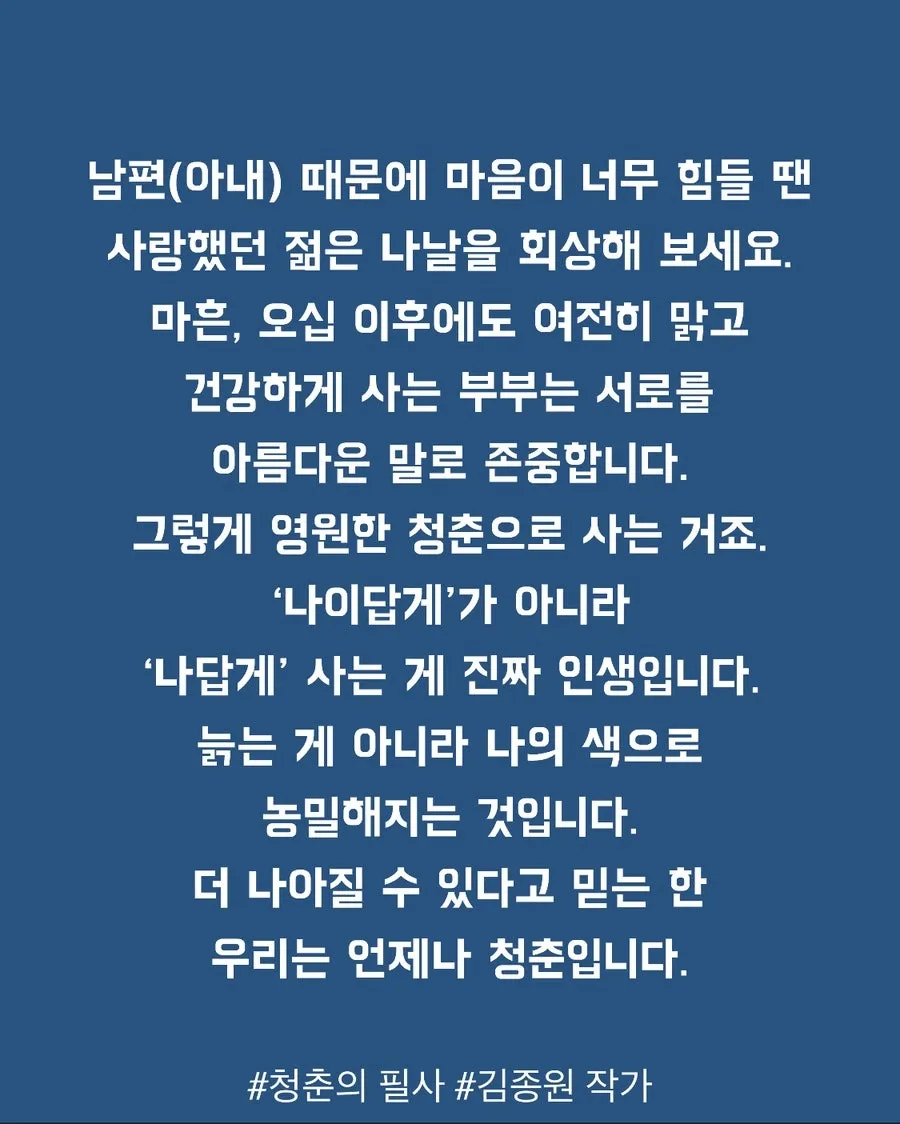 남편(아내) 때문에 마음이 너무 힘들 땐
사랑했던 젊은 나날을 회상해 보세요.
마흔, 오십 이후에도 여전히 맑고
건강하게 사는 부부는 서로를
아름다운 말로 존중합니다.
그렇게 영원한 청춘으로 사는 거죠.
'나이답게'가 아니라
'나답게' 사는 게 진짜 인생입니다.
늙는 게 아니라 나의 색으로
농밀해지는 것입니다.
더 나아질 수 있다고 믿는 한
우리는 언제나 청춘입니다.

#청춘의 필사 #김종원 작가